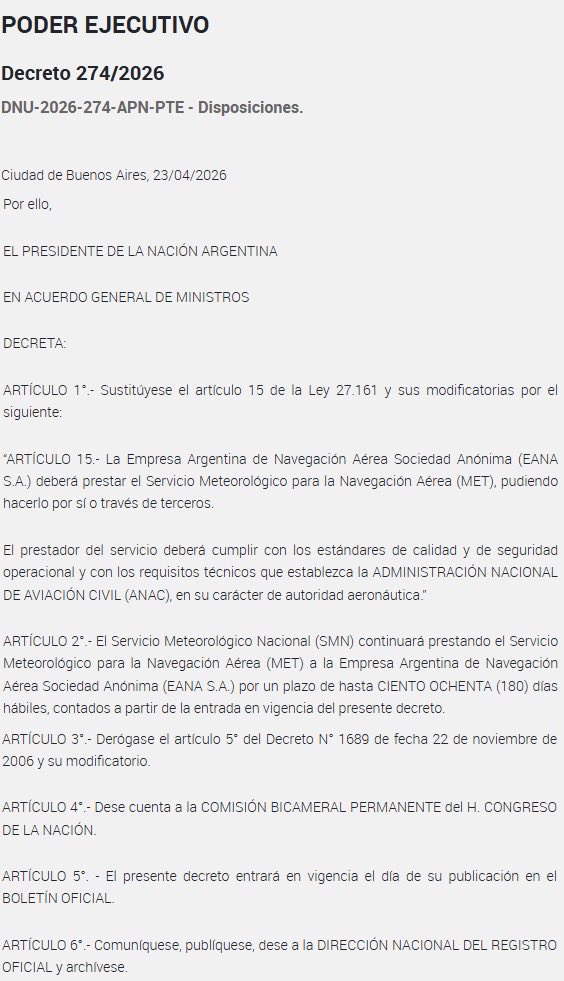 PODER EJECUTIVO

Decreto 274/2026

DNU-2026-274-APN-PTE - Disposiciones.

Ciudad de Buenos Aires, 23/04/2026

Por ello,

EL PRESIDENTE DE LA NACIÓN ARGENTINA

EN ACUERDO GENERAL DE MINISTROS

DECRETA:

ARTÍCULO 1°.- Sustitúyese el artículo 15 de la Ley 27.161 y sus modificatorias por el siguiente:

"ARTÍCULO 15.- La Empresa Argentina de Navegación Aérea Sociedad Anónima (EANA S.A.) deberá prestar el Servicio Meteorológico para la Navegación Aérea (MET), pudiendo hacerlo por sí o través de terceros.

El prestador del servicio deberá cumplir con los estándares de calidad y de seguridad operacional y con los requisitos técnicos que establezca la ADMINISTRACIÓN NACIONAL DE AVIACIÓN CIVIL (ANAC), en su carácter de autoridad aeronáutica."

ARTÍCULO 2°.- El Servicio Meteorológico Nacional (SMN) continuará prestando el Servicio Meteorológico para la Navegación Aérea (MET) a la Empresa Argentina de Navegación Aérea Sociedad Anónima (EANA S.A.) por un plazo de hasta CIENTO OCHENTA (180) días hábiles, contados a partir de la entrada en vigencia del presente decreto.

ARTÍCULO 3°.- Derógase el artículo 5° del Decreto N° 1689 de fecha 22 de noviembre de 2006 y su modificatorio.

ARTÍCULO 4°.- Dese cuenta a la COMISIÓN BICAMERAL PERMANENTE del H. CONGRESO DE LA NACIÓN.

ARTÍCULO 5°. - El presente decreto entrará en vigencia el día de su publicación en el BOLETÍN OFICIAL.

ARTÍCULO 6°.- Comuníquese, publíquese, dese a la DIRECCIÓN NACIONAL DEL REGISTRO OFICIAL y archívese.